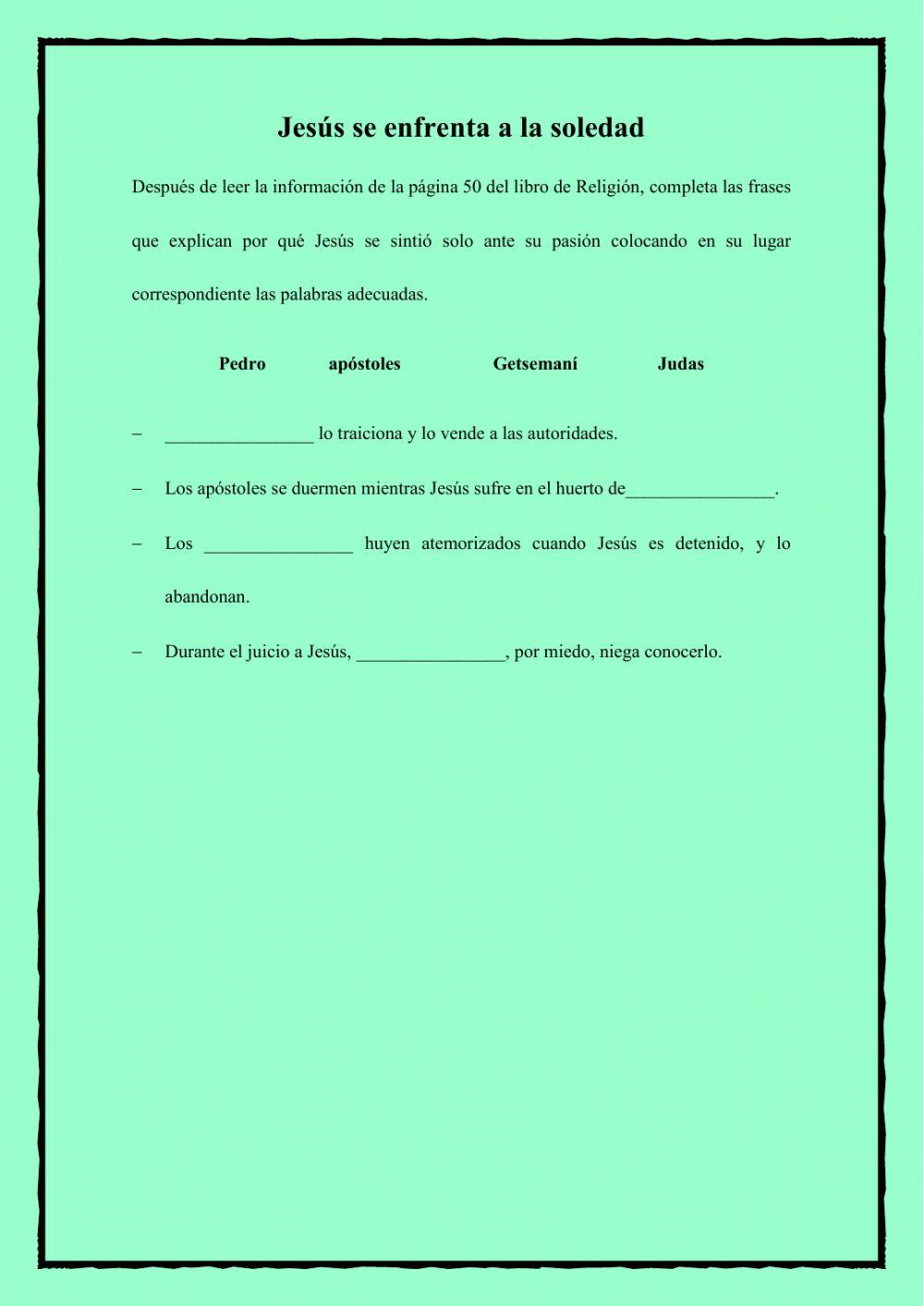 Jesús se enfrenta a la soledad

Después de leer la información de la página 50 del libro de Religión, completa las frases que explican por qué Jesús se sintió solo ante su pasión colocando en su lugar correspondiente las palabras adecuadas.

Pedro apóstoles Getsemaní Judas

– ________________ lo traiciona y lo vende a las autoridades.

– Los apóstoles se duermen mientras Jesús sufre en el huerto de________________.

– Los ________________ huyen atemorizados cuando Jesús es detenido, y lo abandonan.

– Durante el juicio a Jesús, ________________, por miedo, niega conocerlo.